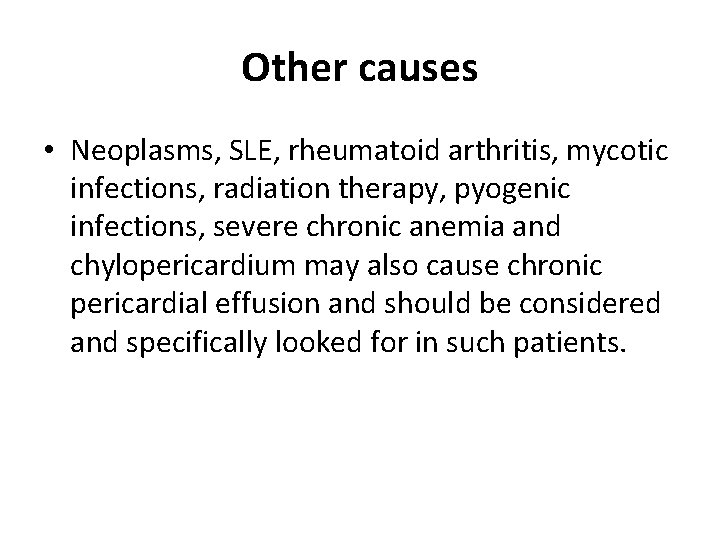 Other causes

• Neoplasms, SLE, rheumatoid arthritis, mycotic infections, radiation therapy, pyogenic infections, severe chronic anemia and chylopericardium may also cause chronic pericardial effusion and should be considered and specifically looked for in such patients.